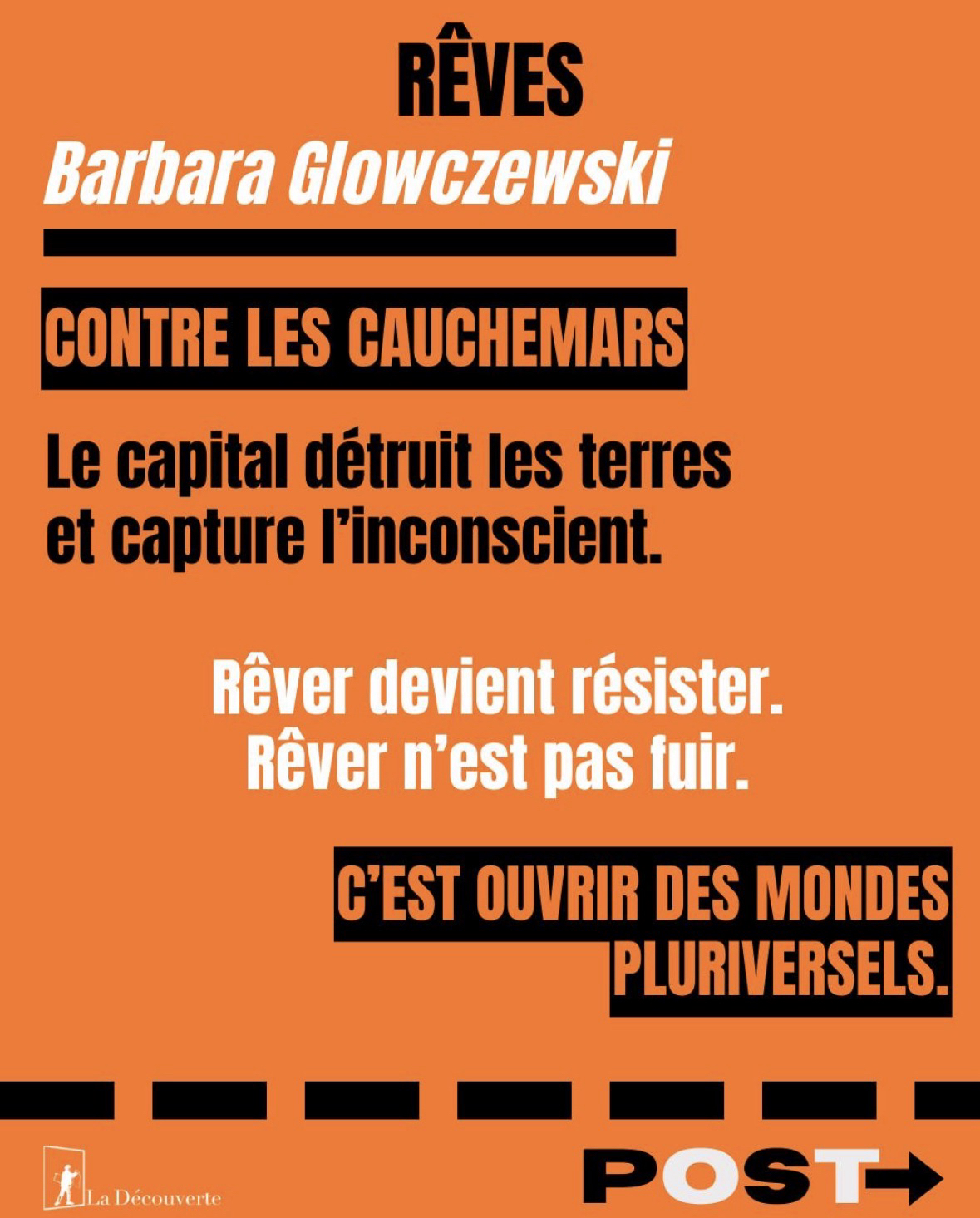 RÊVES

Barbara Glowczewski

CONTRE LES CAUCHEMARS

Le capital détruit les terres et capture l'inconscient.

Rêver devient résister.
Rêver n'est pas fuir.

C'EST OUVRIR DES MONDES PLURIVERSELS.

La Découverte

POST→